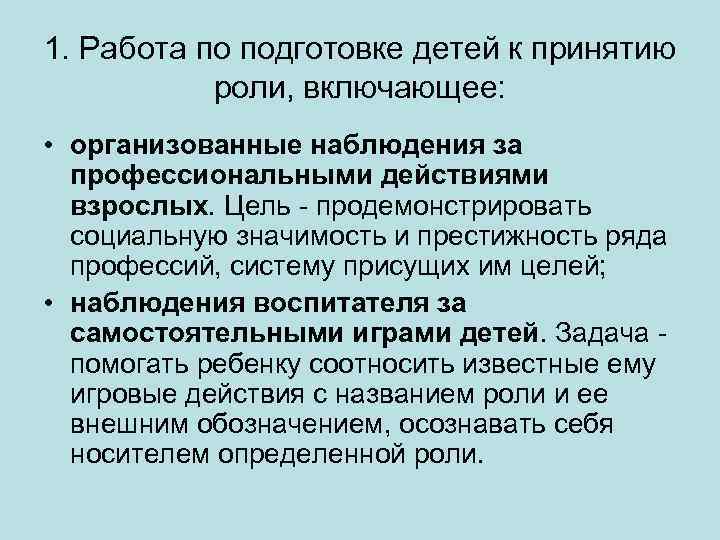 1. Работа по подготовке детей к принятию роли, включающее:

• организованные наблюдения за профессиональными действиями взрослых. Цель - продемонстрировать социальную значимость и престижность ряда профессий, систему присущих им целей;
• наблюдения воспитателя за самостоятельными играми детей. Задача - помогать ребенку соотносить известные ему игровые действия с названием роли и ее внешним обозначением, осознавать себя носителем определенной роли.